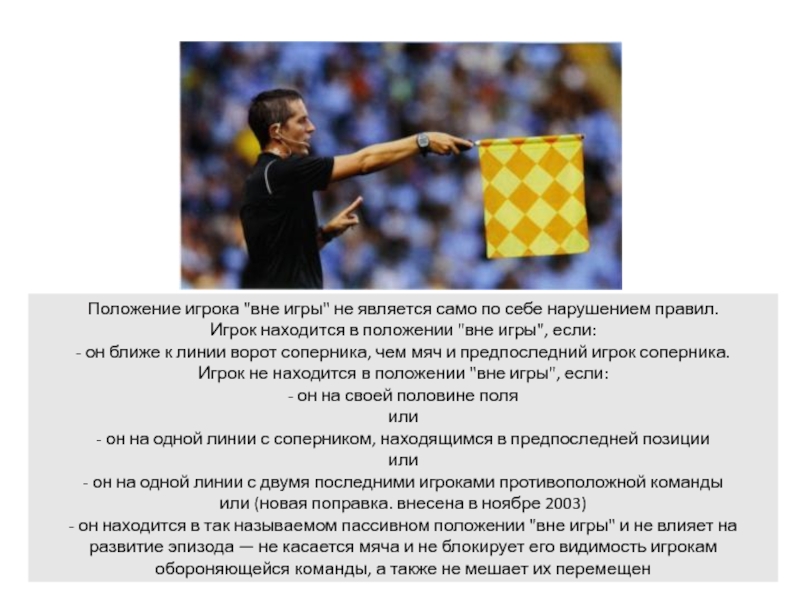 Положение игрока "вне игры" не является само по себе нарушением правил.
Игрок находится в положении "вне игры", если:
- он ближе к линии ворот соперника, чем мяч и предпоследний игрок соперника.
Игрок не находится в положении "вне игры", если:
- он на своей половине поля
или
- он на одной линии с соперником, находящимся в предпоследней позиции
или
- он на одной линии с двумя последними игроками противоположной команды
или (новая поправка. внесена в ноябре 2003)
- он находится в так называемом пассивном положении "вне игры" и не влияет на развитие эпизода — не касается мяча и не блокирует его видимость игрокам обороняющейся команды, а также не мешает их перемещен